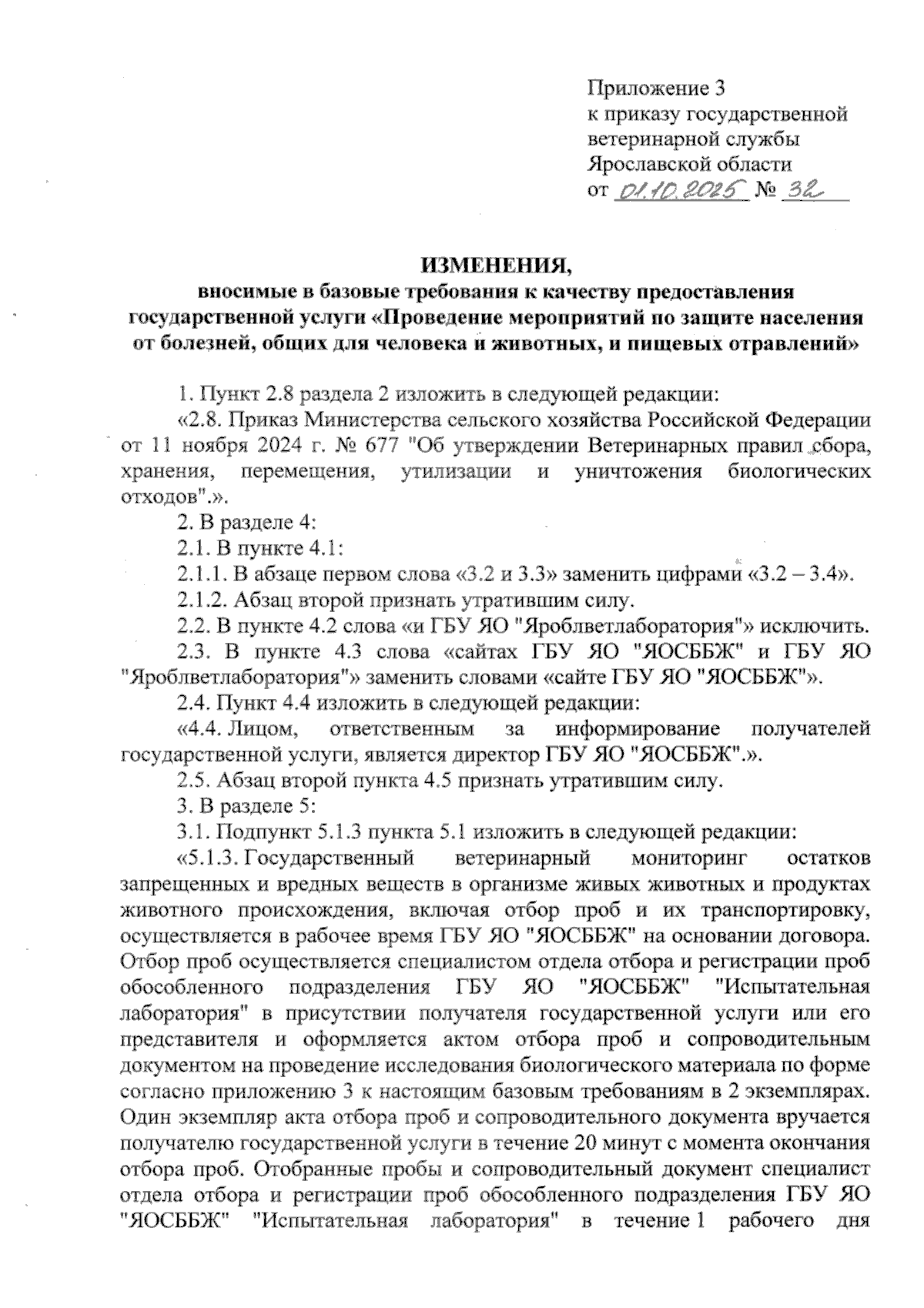 Приложение 3
к приказу государственной ветеринарной службы Ярославской области
от 01.10.2025 № 32

ИЗМЕНЕНИЯ,
вносимые в базовые требования к качеству предоставления государственной услуги «Проведение мероприятий по защите населения от болезней, общих для человека и животных, и пищевых отравлений»

1. Пункт 2.8 раздела 2 изложить в следующей редакции:

«2.8. Приказ Министерства сельского хозяйства Российской Федерации от 11 ноября 2024 г. № 677 "Об утверждении Ветеринарных правил сбора, хранения, перемещения, утилизации и уничтожения биологических отходов".».

2. В разделе 4:

2.1. В пункте 4.1:

2.1.1. В абзаце первом слова «3.2 и 3.3» заменить цифрами «3.2 – 3.4».

2.1.2. Абзац второй признать утратившим силу.

2.2. В пункте 4.2 слова «и ГБУ ЯО "Яроблветлаборатория"» исключить.

2.3. В пункте 4.3 слова «сайтах ГБУ ЯО "ЯОСББЖ" и ГБУ ЯО "Яроблветлаборатория"» заменить словами «сайте ГБУ ЯО "ЯОСББЖ"».

2.4. Пункт 4.4 изложить в следующей редакции:

«4.4. Лицом, ответственным за информирование получателей государственной услуги, является директор ГБУ ЯО "ЯОСББЖ".».

2.5. Абзац второй пункта 4.5 признать утратившим силу.

3. В разделе 5:

3.1. Подпункт 5.1.3 пункта 5.1 изложить в следующей редакции:

«5.1.3. Государственный ветеринарный мониторинг остатков запрещенных и вредных веществ в организме живых животных и продуктах животного происхождения, включая отбор проб и их транспортировку, осуществляется в рабочее время ГБУ ЯО "ЯОСББЖ" на основании договора. Отбор проб осуществляется специалистом отдела отбора и регистрации проб обособленного подразделения ГБУ ЯО "ЯОСББЖ" "Испытательная лаборатория" в присутствии получателя государственной услуги или его представителя и оформляется актом отбора проб и сопроводительным документом на проведение исследования биологического материала по форме согласно приложению 3 к настоящим базовым требованиям в 2 экземплярах. Один экземпляр акта отбора проб и сопроводительного документа вручается получателю государственной услуги в течение 20 минут с момента окончания отбора проб. Отобранные пробы и сопроводительный документ специалист отдела отбора и регистрации проб обособленного подразделения ГБУ ЯО "ЯОСББЖ" "Испытательная лаборатория" в течение 1 рабочего дня